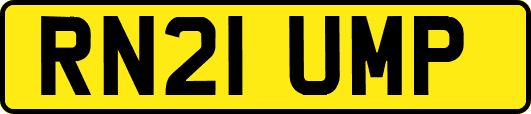 RN21 UMP